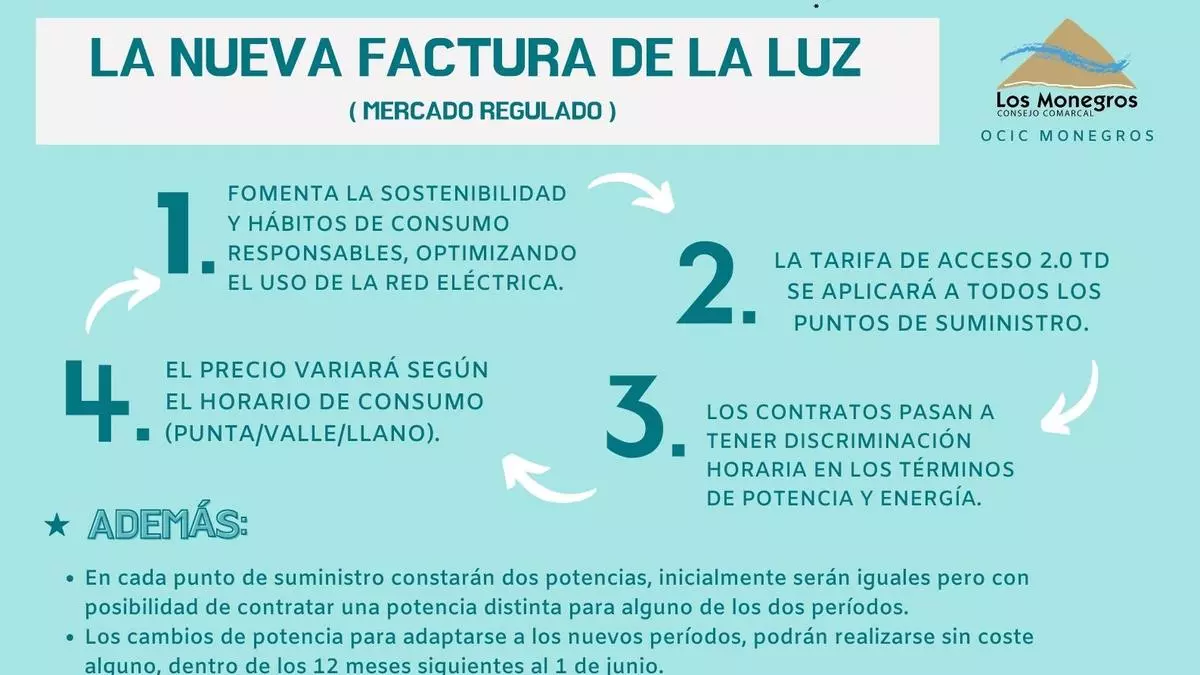 LA NUEVA FACTURA DE LA LUZ
( MERCADO REGULADO )

Los Monegros
CONSEJO COMARCAL
OCIC MONEGROS

1. FOMENTA LA SOSTENIBILIDAD Y HÁBITOS DE CONSUMO RESPONSABLES, OPTIMIZANDO EL USO DE LA RED ELÉCTRICA.

2. LA TARIFA DE ACCESO 2.0 TD SE APLICARÁ A TODOS LOS PUNTOS DE SUMINISTRO.

3. LOS CONTRATOS PASAN A TENER DISCRIMINACIÓN HORARIA EN LOS TÉRMINOS DE POTENCIA Y ENERGÍA.

4. EL PRECIO VARIARÁ SEGÚN EL HORARIO DE CONSUMO (PUNTA/VALLE/LLANO).

★ ADEMÁS:

• En cada punto de suministro constarán dos potencias, inicialmente serán iguales pero con posibilidad de contratar una potencia distinta para alguno de los dos períodos.
• Los cambios de potencia para adaptarse a los nuevos períodos, podrán realizarse sin coste alguno, dentro de los 12 meses siguientes al 1 de junio.